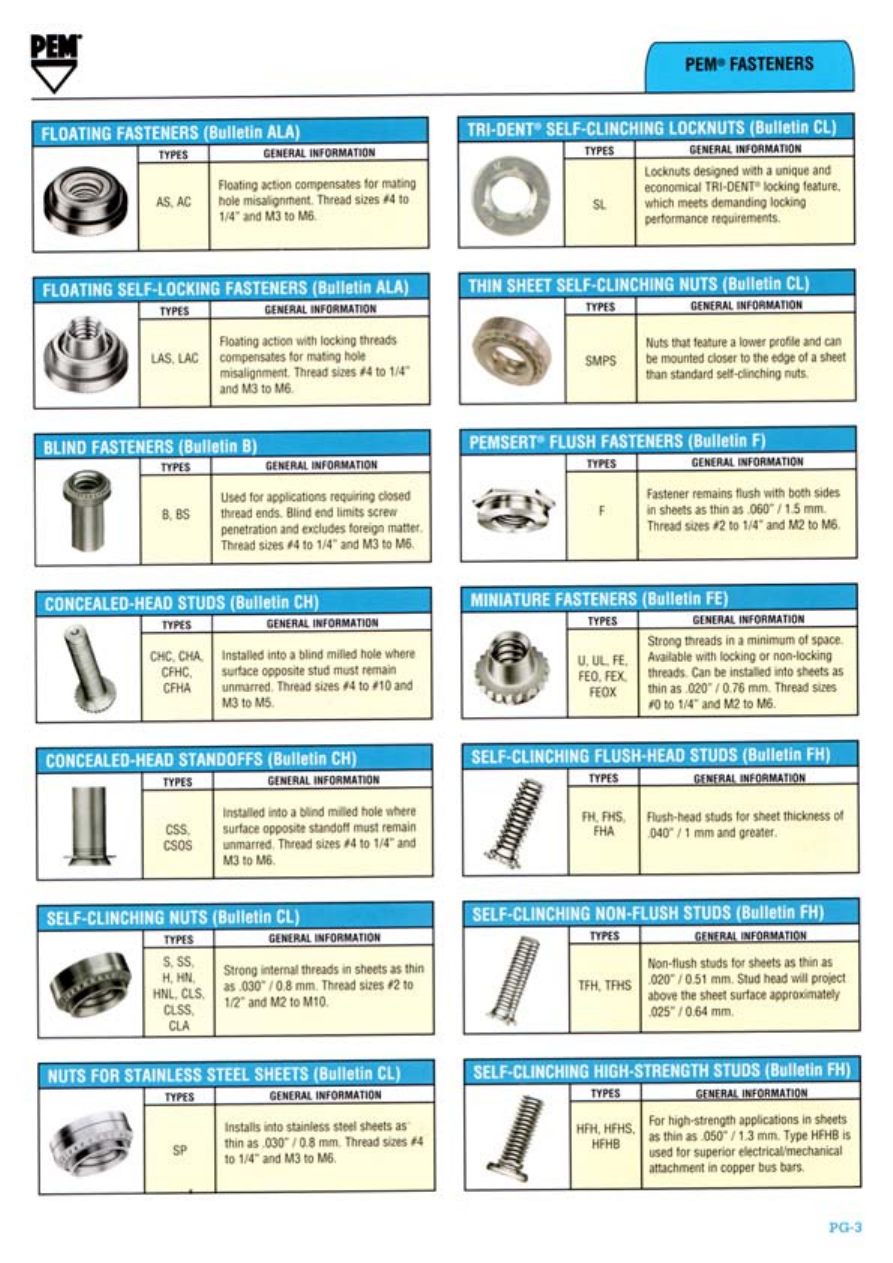 PEM

PEM® FASTENERS

FLOATING FASTENERS (Bulletin ALA)

| TYPES | GENERAL INFORMATION |
|---|---|
| AS, AC | Floating action compensates for mating hole misalignment. Thread sizes #4 to 1/4" and M3 to M6. |

FLOATING SELF-LOCKING FASTENERS (Bulletin ALA)

| TYPES | GENERAL INFORMATION |
|---|---|
| LAS, LAC | Floating action with locking threads compensates for mating hole misalignment. Thread sizes #4 to 1/4" and M3 to M6. |

BLIND FASTENERS (Bulletin B)

| TYPES | GENERAL INFORMATION |
|---|---|
| B, BS | Used for applications requiring closed thread ends. Blind end limits screw penetration and excludes foreign matter. Thread sizes #4 to 1/4" and M3 to M6. |

CONCEALED-HEAD STUDS (Bulletin CH)

| TYPES | GENERAL INFORMATION |
|---|---|
| CHC, CHA, CFHC, CFHA | Installed into a blind milled hole where surface opposite stud must remain unmarred. Thread sizes #4 to #10 and M3 to M5. |

CONCEALED-HEAD STANDOFFS (Bulletin CH)

| TYPES | GENERAL INFORMATION |
|---|---|
| CSS, CSOS | Installed into a blind milled hole where surface opposite standoff must remain unmarred. Thread sizes #4 to 1/4" and M3 to M6. |

SELF-CLINCHING NUTS (Bulletin CL)

| TYPES | GENERAL INFORMATION |
|---|---|
| S, SS, H, HN, HNL, CLS, CLSS, CLA | Strong internal threads in sheets as thin as .030" / 0.8 mm. Thread sizes #2 to 1/2" and M2 to M10. |

NUTS FOR STAINLESS STEEL SHEETS (Bulletin CL)

| TYPES | GENERAL INFORMATION |
|---|---|
| SP | Installs into stainless steel sheets as thin as .030" / 0.8 mm. Thread sizes #4 to 1/4" and M3 to M6. |

TRI-DENT® SELF-CLINCHING LOCKNUTS (Bulletin CL)

| TYPES | GENERAL INFORMATION |
|---|---|
| SL | Locknuts designed with a unique and economical TRI-DENT® locking feature, which meets demanding locking performance requirements. |

THIN SHEET SELF-CLINCHING NUTS (Bulletin CL)

| TYPES | GENERAL INFORMATION |
|---|---|
| SMPS | Nuts that feature a lower profile and can be mounted closer to the edge of a sheet than standard self-clinching nuts. |

PEMSERT® FLUSH FASTENERS (Bulletin F)

| TYPES | GENERAL INFORMATION |
|---|---|
| F | Fastener remains flush with both sides in sheets as thin as .060" / 1.5 mm. Thread sizes #2 to 1/4" and M2 to M6. |

MINIATURE FASTENERS (Bulletin FE)

| TYPES | GENERAL INFORMATION |
|---|---|
| U, UL, FE, FEO, FEX, FEOX | Strong threads in a minimum of space. Available with locking or non-locking threads. Can be installed into sheets as thin as .020" / 0.76 mm. Thread sizes #0 to 1/4" and M2 to M6. |

SELF-CLINCHING FLUSH-HEAD STUDS (Bulletin FH)

| TYPES | GENERAL INFORMATION |
|---|---|
| FH, FHS, FHA | Flush-head studs for sheet thickness of .040" / 1 mm and greater. |

SELF-CLINCHING NON-FLUSH STUDS (Bulletin FH)

| TYPES | GENERAL INFORMATION |
|---|---|
| TFH, TFHS | Non-flush studs for sheets as thin as .020" / 0.51 mm. Stud head will project above the sheet surface approximately .025" / 0.64 mm. |

SELF-CLINCHING HIGH-STRENGTH STUDS (Bulletin FH)

| TYPES | GENERAL INFORMATION |
|---|---|
| HFH, HFHS, HFHB | For high-strength applications in sheets as thin as .050" / 1.3 mm. Type HFHB is used for superior electrical/mechanical attachment in copper bus bars. |

PG-3